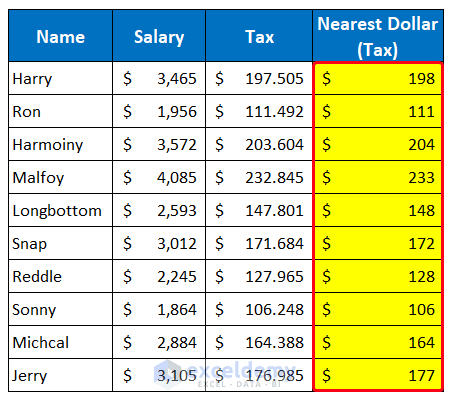 | Name | Salary | Tax | Nearest Dollar (Tax) |
|---|---|---|---|
| Harry | \$ 3,465 | \$ 197.505 | \$ 198 |
| Ron | \$ 1,956 | \$ 111.492 | \$ 111 |
| Harmoiny | \$ 3,572 | \$ 203.604 | \$ 204 |
| Malfoy | \$ 4,085 | \$ 232.845 | \$ 233 |
| Longbottom | \$ 2,593 | \$ 147.801 | \$ 148 |
| Snap | \$ 3,012 | \$ 171.684 | \$ 172 |
| Reddle | \$ 2,245 | \$ 127.965 | \$ 128 |
| Sonny | \$ 1,864 | \$ 106.248 | \$ 106 |
| Michcal | \$ 2,884 | \$ 164.388 | \$ 164 |
| Jerry | \$ 3,105 | \$ 176.985 | \$ 177 |

exceldemy
EXCEL · DATA · BI